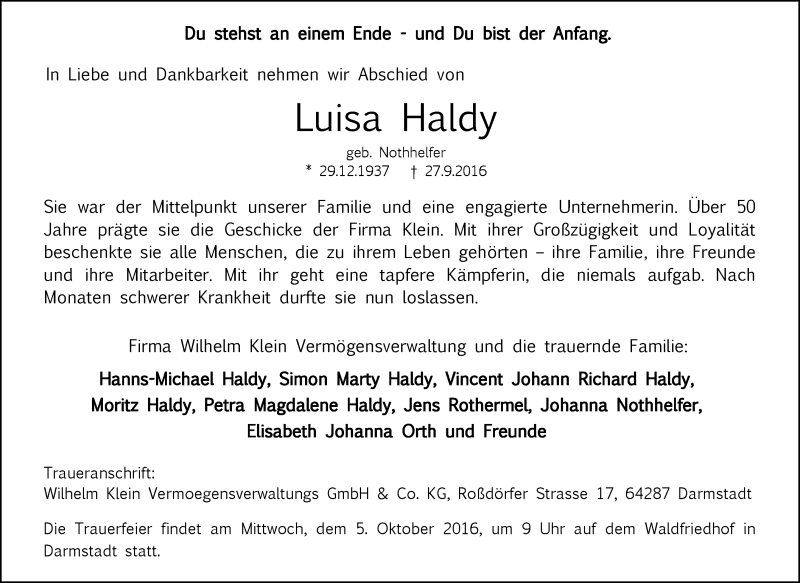 Du stehst an einem Ende - und Du bist der Anfang.

In Liebe und Dankbarkeit nehmen wir Abschied von

Luisa Haldy

geb. Nothhelfer

* 29.12.1937 † 27.9.2016

Sie war der Mittelpunkt unserer Familie und eine engagierte Unternehmerin. Über 50 Jahre prägte sie die Geschicke der Firma Klein. Mit ihrer Großzügigkeit und Loyalität beschenkte sie alle Menschen, die zu ihrem Leben gehörten – ihre Familie, ihre Freunde und ihre Mitarbeiter. Mit ihr geht eine tapfere Kämpferin, die niemals aufgab. Nach Monaten schwerer Krankheit durfte sie nun loslassen.

Firma Wilhelm Klein Vermögensverwaltung und die trauernde Familie:

Hanns-Michael Haldy, Simon Marty Haldy, Vincent Johann Richard Haldy, Moritz Haldy, Petra Magdalene Haldy, Jens Rothermel, Johanna Nothhelfer, Elisabeth Johanna Orth und Freunde

Traueranschrift:
Wilhelm Klein Vermoegensverwaltungs GmbH & Co. KG, Roßdörfer Strasse 17, 64287 Darmstadt

Die Trauerfeier findet am Mittwoch, dem 5. Oktober 2016, um 9 Uhr auf dem Waldfriedhof in Darmstadt statt.